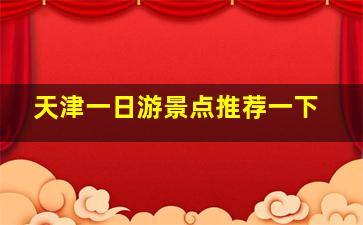 天津一日游景点推荐一下